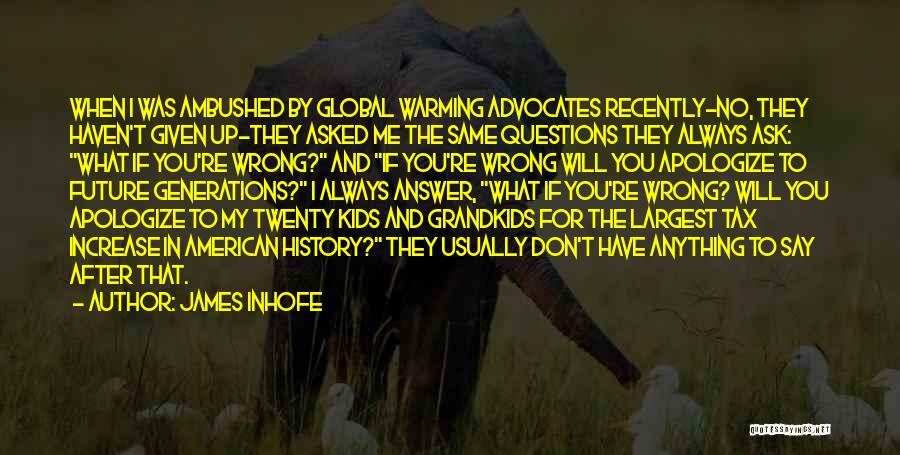 WHEN I WAS AMBUSHED BY GLOBAL WARMING ADVOCATES RECENTLY-NO, THEY HAVEN'T GIVEN UP-THEY ASKED ME THE SAME QUESTIONS THEY ALWAYS ASK: "WHAT IF YOU'RE WRONG?" AND "IF YOU'RE WRONG WILL YOU APOLOGIZE TO FUTURE GENERATIONS?" I ALWAYS ANSWER, "WHAT IF YOU'RE WRONG? WILL YOU APOLOGIZE TO MY TWENTY KIDS AND GRANDKIDS FOR THE LARGEST TAX INCREASE IN AMERICAN HISTORY?" THEY USUALLY DON'T HAVE ANYTHING TO SAY AFTER THAT.

- AUTHOR: JAMES INHOFE

QUOTESSAYINGS.NET